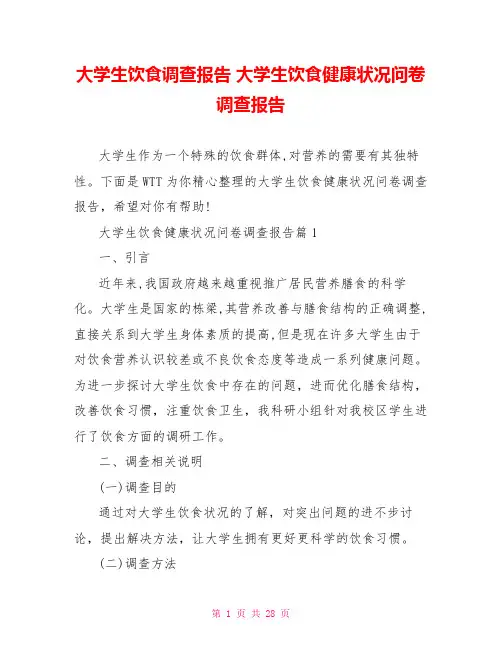 大学生饮食调查报告 大学生饮食健康状况问卷调查报告

大学生作为一个特殊的饮食群体,对营养的需要有其独特性。下面是WTT为你精心整理的大学生饮食健康状况问卷调查报告,希望对你有帮助!

大学生饮食健康状况问卷调查报告篇1

一、引言

近年来,我国政府越来越重视推广居民营养膳食的科学化。大学生是国家的栋梁,其营养改善与膳食结构的正确调整,直接关系到大学生身体素质的提高,但是现在许多大学生由于对饮食营养认识较差或不良饮食态度等造成一系列健康问题。为进一步探讨大学生饮食中存在的问题,进而优化膳食结构,改善饮食习惯,注重饮食卫生,我科研小组针对我校区学生进行了饮食方面的调研工作。

二、调查相关说明

(一)调查目的

通过对大学生饮食状况的了解,对突出问题的进不步讨论,提出解决方法,让大学生拥有更好更科学的饮食习惯。

(二)调查方法

第 1 页 共 28 页